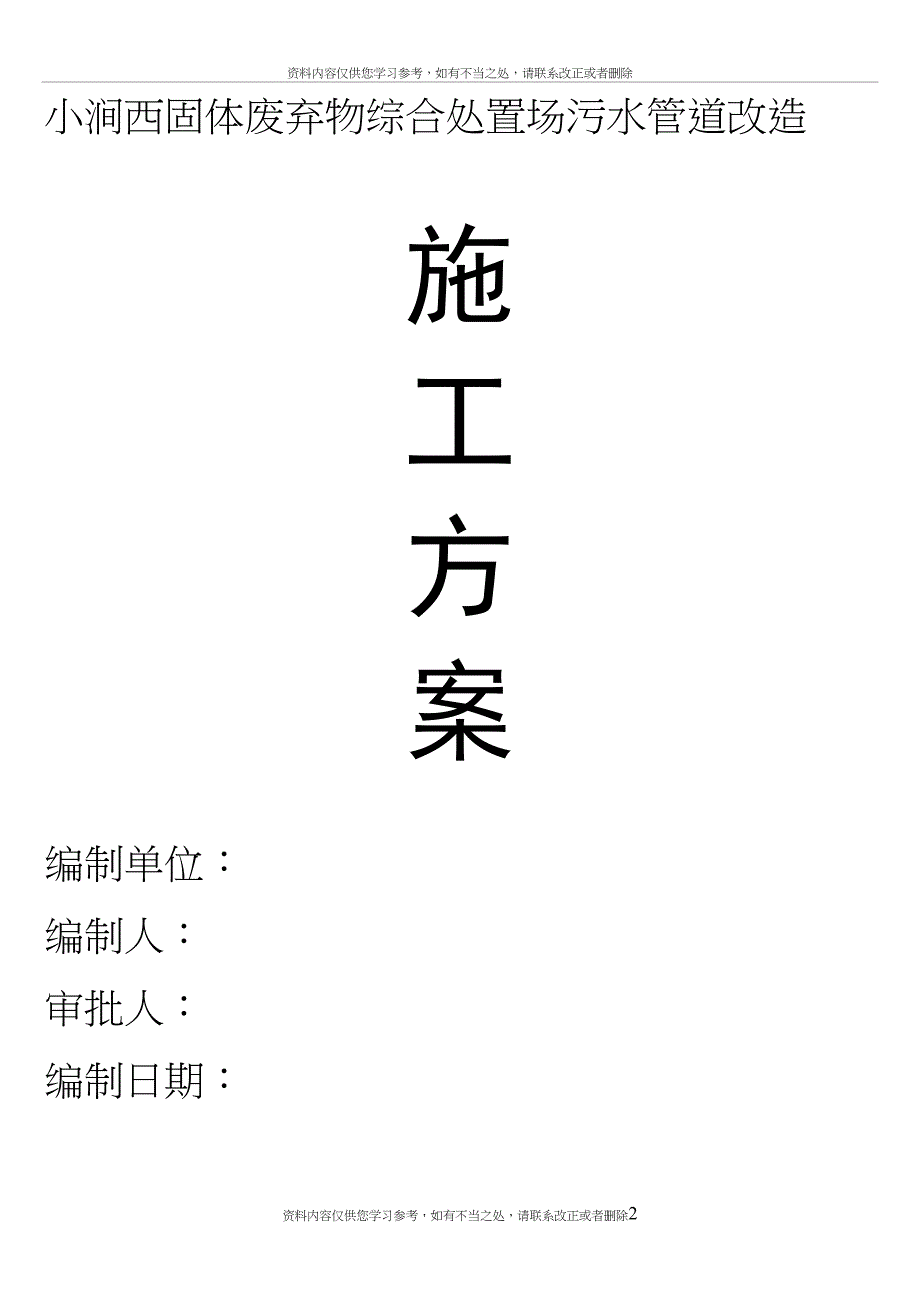 资料内容仅供您学习参考，如有不当之处，请联系改正或者删除

小涧西固体废弃物综合处置场污水管道改造

施

工

方

案

编制单位：

编制人：

审批人：

编制日期：

资料内容仅供您学习参考，如有不当之处，请联系改正或者删除2